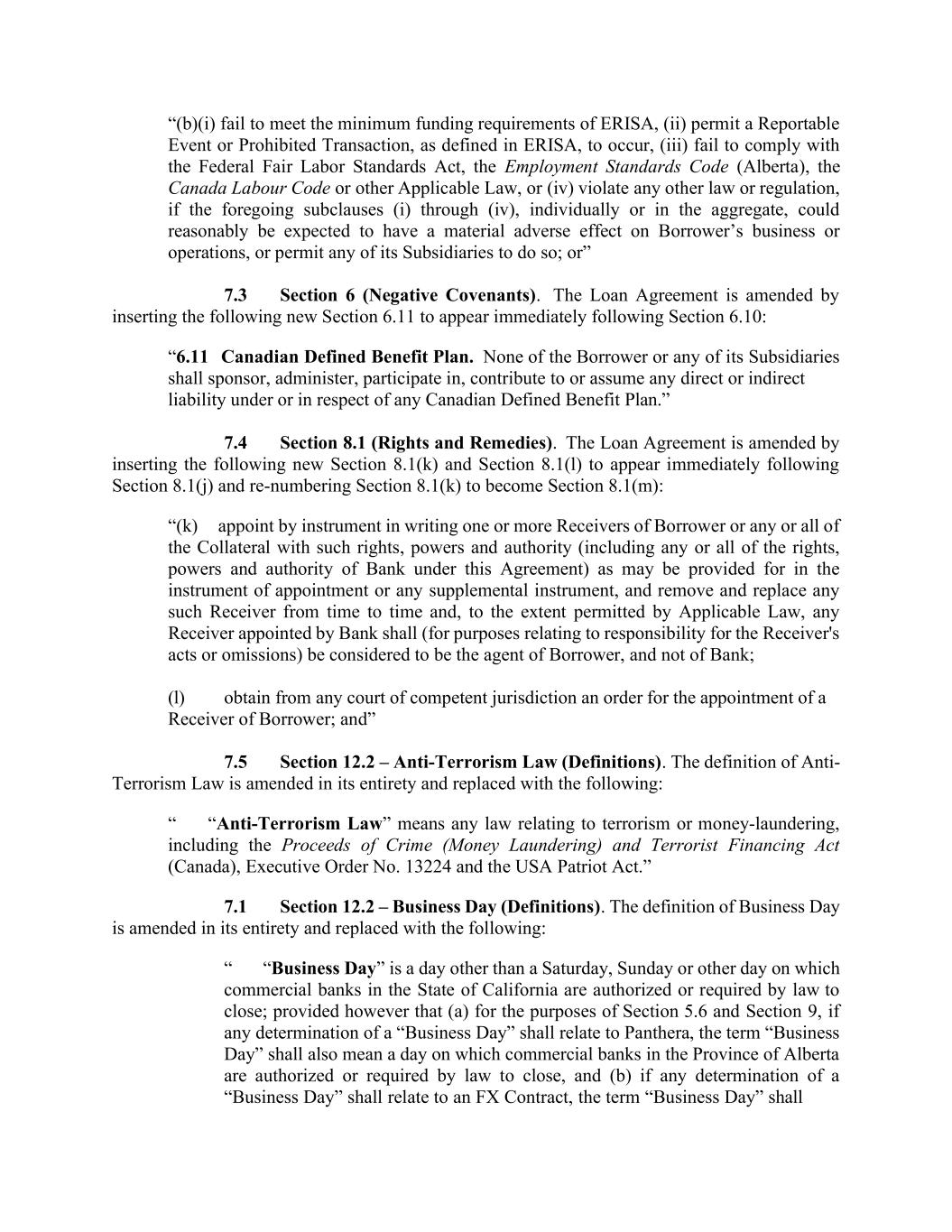 “(b)(i) fail to meet the minimum funding requirements of ERISA, (ii) permit a Reportable Event or Prohibited Transaction, as defined in ERISA, to occur, (iii) fail to comply with the Federal Fair Labor Standards Act, the Employment Standards Code (Alberta), the Canada Labour Code or other Applicable Law, or (iv) violate any other law or regulation, if the foregoing subclauses (i) through (iv), individually or in the aggregate, could reasonably be expected to have a material adverse effect on Borrower’s business or operations, or permit any of its Subsidiaries to do so; or”

7.3 Section 6 (Negative Covenants). The Loan Agreement is amended by inserting the following new Section 6.11 to appear immediately following Section 6.10:

“6.11 Canadian Defined Benefit Plan. None of the Borrower or any of its Subsidiaries shall sponsor, administer, participate in, contribute to or assume any direct or indirect liability under or in respect of any Canadian Defined Benefit Plan.”

7.4 Section 8.1 (Rights and Remedies). The Loan Agreement is amended by inserting the following new Section 8.1(k) and Section 8.1(l) to appear immediately following Section 8.1(j) and re-numbering Section 8.1(k) to become Section 8.1(m):

“(k) appoint by instrument in writing one or more Receivers of Borrower or any or all of the Collateral with such rights, powers and authority (including any or all of the rights, powers and authority of Bank under this Agreement) as may be provided for in the instrument of appointment or any supplemental instrument, and remove and replace any such Receiver from time to time and, to the extent permitted by Applicable Law, any Receiver appointed by Bank shall (for purposes relating to responsibility for the Receiver's acts or omissions) be considered to be the agent of Borrower, and not of Bank;

(l) obtain from any court of competent jurisdiction an order for the appointment of a Receiver of Borrower; and”

7.5 Section 12.2 – Anti-Terrorism Law (Definitions). The definition of Anti-Terrorism Law is amended in its entirety and replaced with the following:

“ “Anti-Terrorism Law” means any law relating to terrorism or money-laundering, including the Proceeds of Crime (Money Laundering) and Terrorist Financing Act (Canada), Executive Order No. 13224 and the USA Patriot Act.”

7.1 Section 12.2 – Business Day (Definitions). The definition of Business Day is amended in its entirety and replaced with the following:

“ “Business Day” is a day other than a Saturday, Sunday or other day on which commercial banks in the State of California are authorized or required by law to close; provided however that (a) for the purposes of Section 5.6 and Section 9, if any determination of a “Business Day” shall relate to Panthera, the term “Business Day” shall also mean a day on which commercial banks in the Province of Alberta are authorized or required by law to close, and (b) if any determination of a “Business Day” shall relate to an FX Contract, the term “Business Day” shall